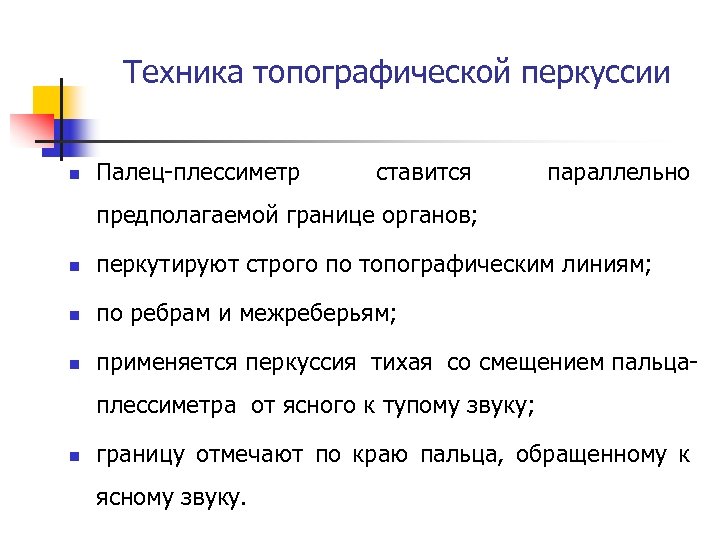 Техника топографической перкуссии

Палец-плессиметр ставится параллельно предполагаемой границе органов;

перкутируют строго по топографическим линиям;

по ребрам и межреберьям;

применяется перкуссия тихая со смещением пальца-плессиметра от ясного к тупому звуку;

границу отмечают по краю пальца, обращенному к ясному звуку.